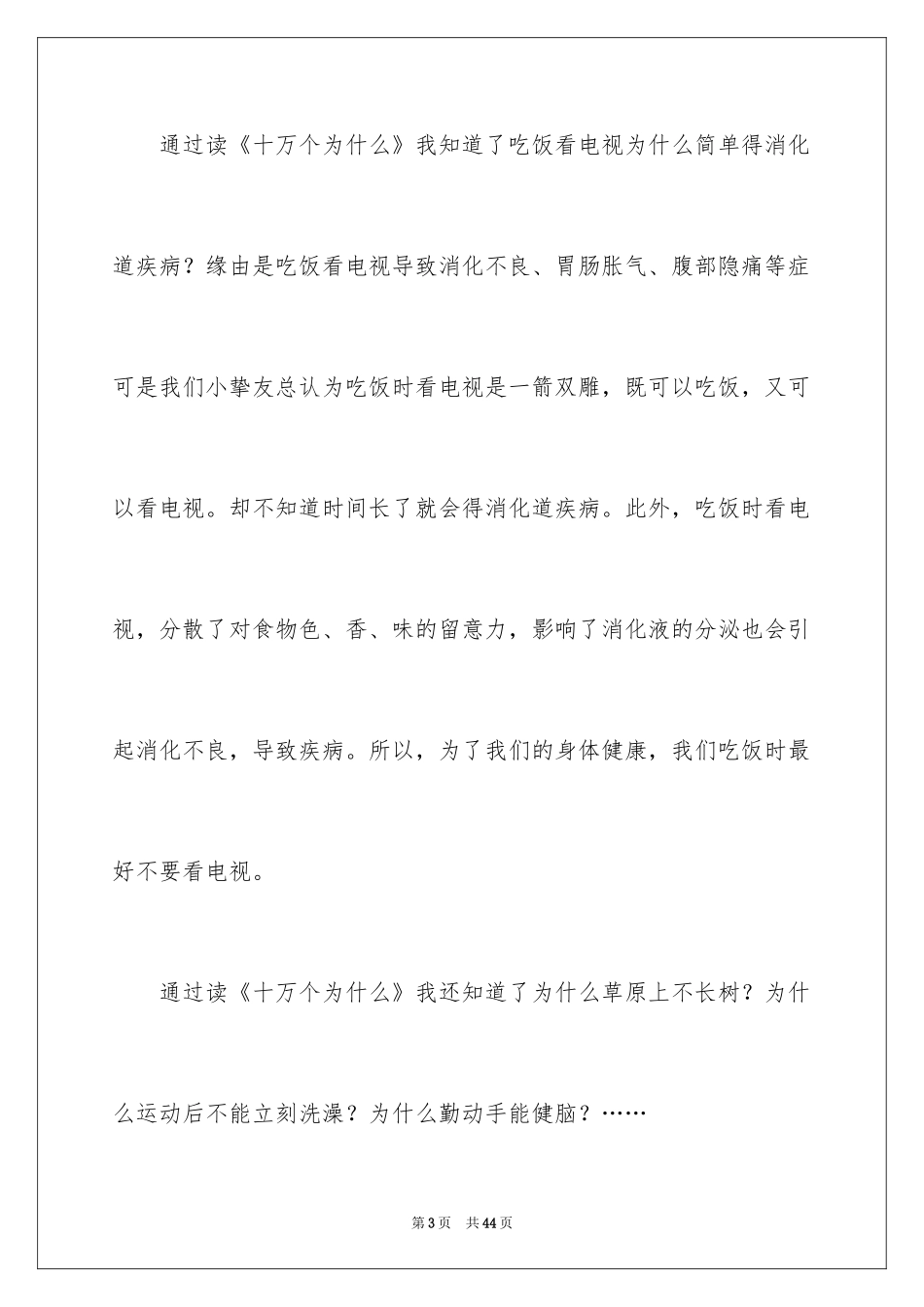 通过读《十万个为什么》我知道了吃饭看电视为什么简单得消化道疾病？缘由是吃饭看电视导致消化不良、胃肠胀气、腹部隐痛等症可是我们小挚友总认为吃饭时看电视是一箭双雕，既可以吃饭，又可以看电视。却不知道时间长了就会得消化道疾病。此外，吃饭时看电视，分散了对食物色、香、味的留意力，影响了消化液的分泌也会引起消化不良，导致疾病。所以，为了我们的身体健康，我们吃饭时最好不要看电视。

通过读《十万个为什么》我还知道了为什么草原上不长树？为什么运动后不能立刻洗澡？为什么勤动手能健脑？……

第3页　共44页